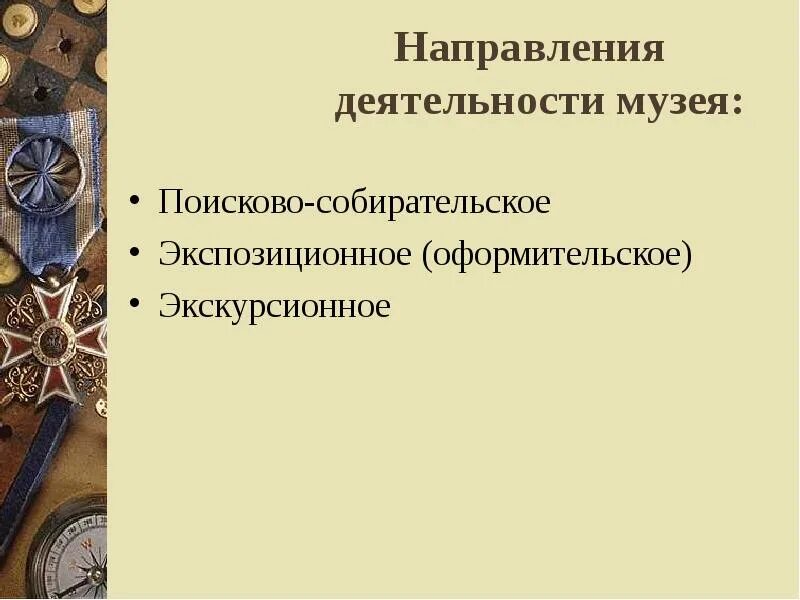 Направления деятельности музея:

• Поисково-собирательское
• Экспозиционное (оформительское)
• Экскурсионное